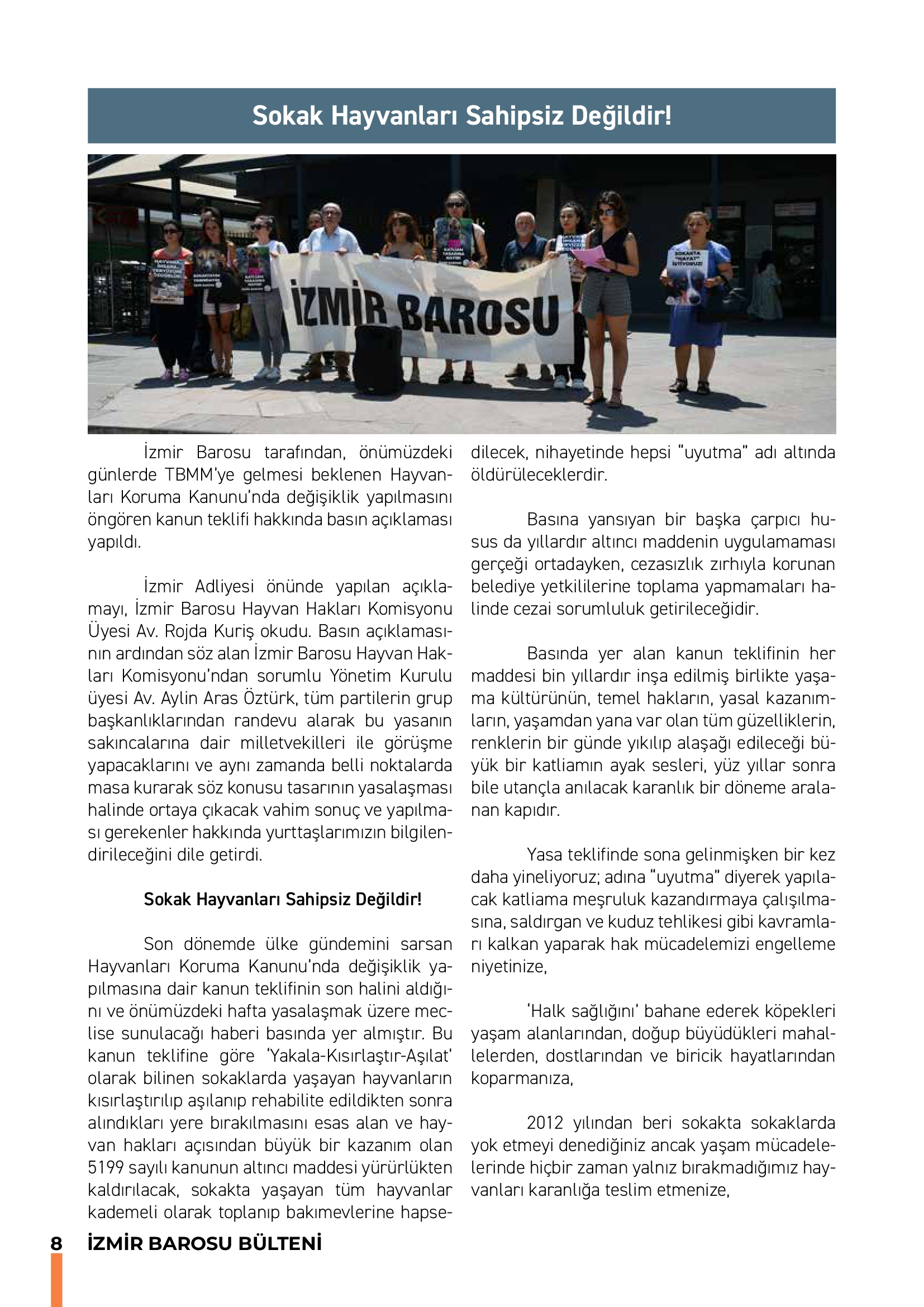 Sokak Hayvanları Sahipsiz Değildir!

İZMİR BAROSU

SOKAKTA "HAYAT" İSTİYORUZ!

İzmir Barosu tarafından, önümüzdeki günlerde TBMM'ye gelmesi beklenen Hayvanları Koruma Kanunu'nda değişiklik yapılmasını öngören kanun teklifi hakkında basın açıklaması yapıldı.

İzmir Adliyesi önünde yapılan açıklamayı, İzmir Barosu Hayvan Hakları Komisyonu Üyesi Av. Rojda Kuriş okudu. Basın açıklamasının ardından söz alan İzmir Barosu Hayvan Hakları Komisyonu'ndan sorumlu Yönetim Kurulu üyesi Av. Aylin Aras Öztürk, tüm partilerin grup başkanlıklarından randevu alarak bu yasanın sakıncalarına dair milletvekilleri ile görüşme yapacaklarını ve aynı zamanda belli noktalarda masa kurarak söz konusu tasarının yasalaşması halinde ortaya çıkacak vahim sonuç ve yapılması gerekenler hakkında yurttaşlarımızın bilgilendirileceğini dile getirdi.

Sokak Hayvanları Sahipsiz Değildir!

Son dönemde ülke gündemini sarsan Hayvanları Koruma Kanunu'nda değişiklik yapılmasına dair kanun teklifinin son halini aldığını ve önümüzdeki hafta yasalaşmak üzere meclise sunulacağı haberi basında yer almıştır. Bu kanun teklifine göre 'Yakala-Kısırlaştır-Aşılat' olarak bilinen sokaklarda yaşayan hayvanların kısırlaştırılıp aşılanıp rehabilite edildikten sonra alındıkları yere bırakılmasını esas alan ve hayvan hakları açısından büyük bir kazanım olan 5199 sayılı kanunun altıncı maddesi yürürlükten kaldırılacak, sokakta yaşayan tüm hayvanlar kademeli olarak toplanıp bakımevlerine hapsedilecek, nihayetinde hepsi "uyutma" adı altında öldürüleceklerdir.

Basına yansıyan bir başka çarpıcı husus da yıllardır altıncı maddenin uygulamaması gerçeği ortadayken, cezasızlık zırhıyla korunan belediye yetkililerine toplama yapmamaları halinde cezai sorumluluk getirileceğidir.

Basında yer alan kanun teklifinin her maddesi bin yıllardır inşa edilmiş birlikte yaşama kültürünün, temel hakların, yasal kazanımların, yaşamdan yana var olan tüm güzelliklerin, renklerin bir günde yıkılıp alaşağı edileceği büyük bir katliamın ayak sesleri, yüz yıllar sonra bile utançla anılacak karanlık bir döneme aralanan kapıdır.

Yasa teklifinde sona gelinmişken bir kez daha yineliyoruz; adına "uyutma" diyerek yapılacak katliama meşruluk kazandırmaya çalışılmasına, saldırgan ve kuduz tehlikesi gibi kavramları kalkan yaparak hak mücadelemizi engelleme niyetinize,

'Halk sağlığını' bahane ederek köpekleri yaşam alanlarından, doğup büyüdükleri mahallelerden, dostlarından ve biricik hayatlarından koparmanıza,

2012 yılından beri sokakta sokaklarda yok etmeyi denediğiniz ancak yaşam mücadelelerinde hiçbir zaman yalnız bırakmadığımız hayvanları karanlığa teslim etmenize,

8 İZMİR BAROSU BÜLTENİ